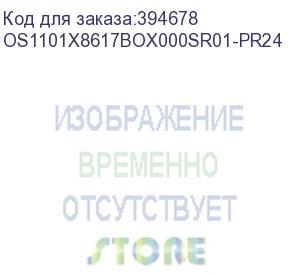 Код для заказа:394678
OS1101X8617BOX000SR01-PR24

ИЗОБРАЖЕНИЕ
ВРЕМЕННО
ОТСУТСТВУЕТ
STORE